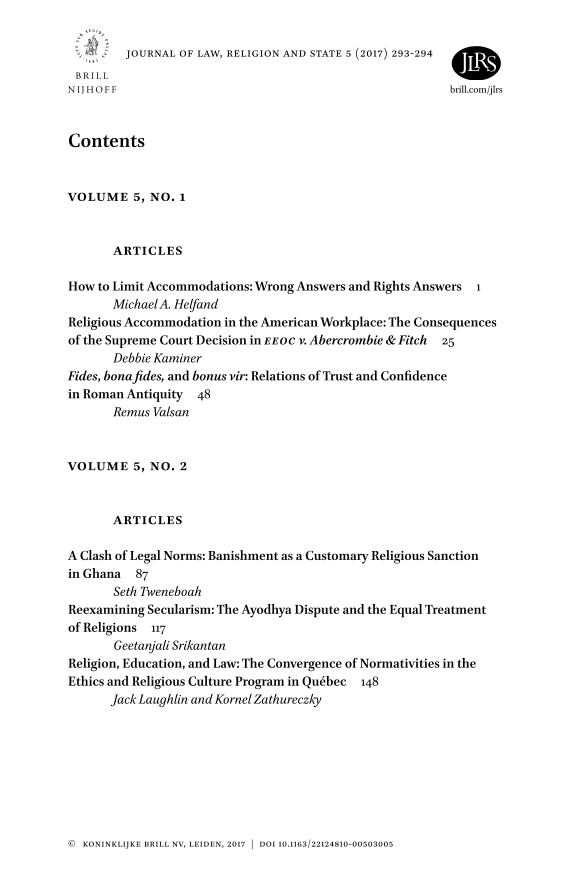 BRILL
NIJHOFF

JOURNAL OF LAW, RELIGION AND STATE 5 (2017) 293-294

JLRS
brill.com/jlrs

Contents

VOLUME 5, NO. 1

ARTICLES

How to Limit Accommodations: Wrong Answers and Rights Answers 1
Michael A. Helfand
Religious Accommodation in the American Workplace: The Consequences of the Supreme Court Decision in EEOC v. Abercrombie & Fitch 25
Debbie Kaminer
Fides, bona fides, and bonus vir: Relations of Trust and Confidence in Roman Antiquity 48
Remus Valsan

VOLUME 5, NO. 2

ARTICLES

A Clash of Legal Norms: Banishment as a Customary Religious Sanction in Ghana 87
Seth Tweneboah
Reexamining Secularism: The Ayodhya Dispute and the Equal Treatment of Religions 117
Geetanjali Srikantan
Religion, Education, and Law: The Convergence of Normativities in the Ethics and Religious Culture Program in Québec 148
Jack Laughlin and Kornel Zathureczky

© KONINKLIJKE BRILL NV, LEIDEN, 2017 | DOI 10.1163/22124810-00503005